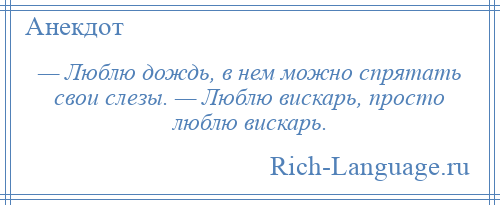 Анекдот

— Люблю дождь, в нем можно спрятать свои слезы. — Люблю вискарь, просто люблю вискарь.

Rich-Language.ru